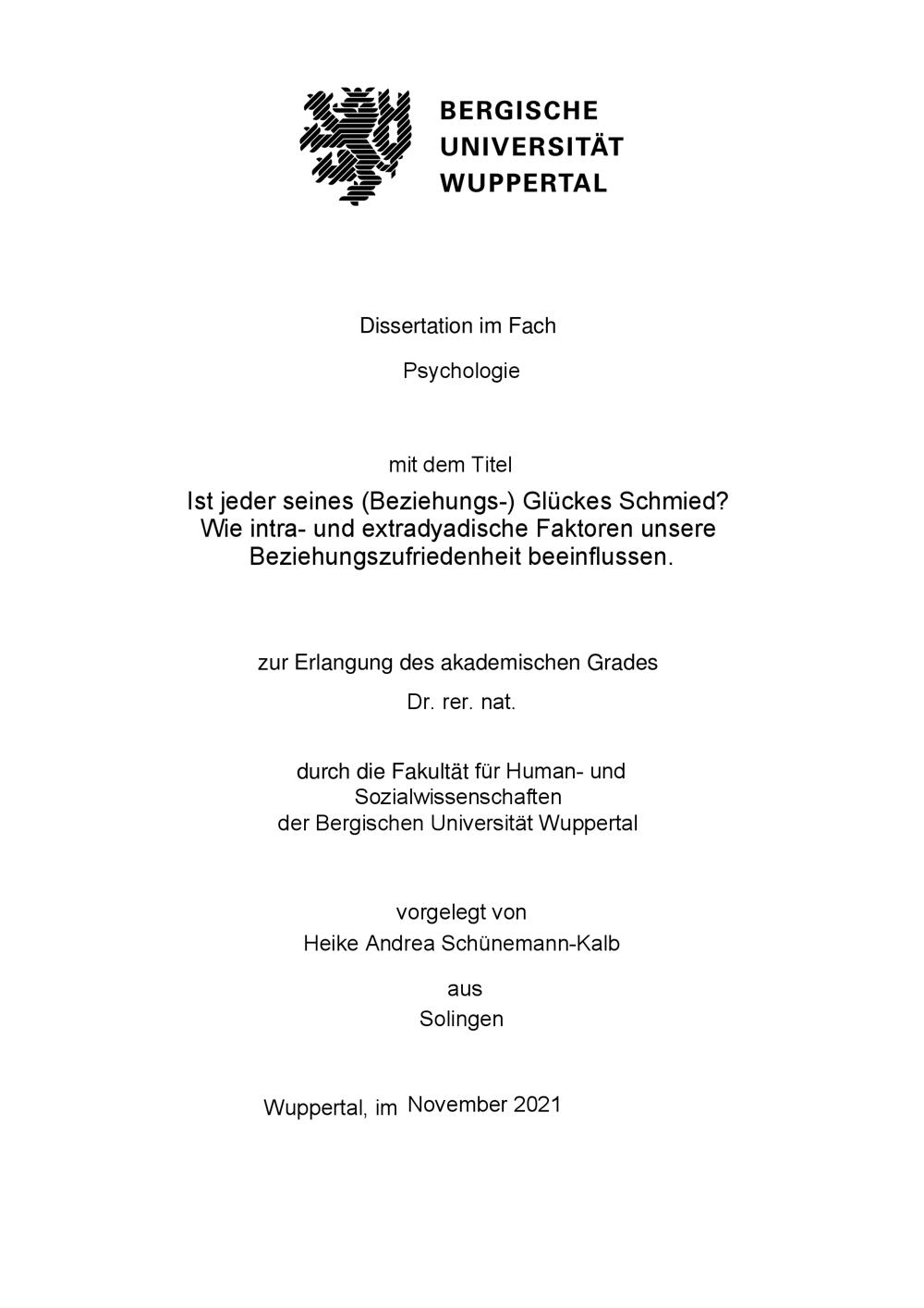 BERGISCHE
UNIVERSITÄT
WUPPERTAL

Dissertation im Fach

Psychologie

mit dem Titel

Ist jeder seines (Beziehungs-) Glückes Schmied?
Wie intra- und extradyadische Faktoren unsere
Beziehungszufriedenheit beeinflussen.

zur Erlangung des akademischen Grades

Dr. rer. nat.

durch die Fakultät für Human- und
Sozialwissenschaften
der Bergischen Universität Wuppertal

vorgelegt von

Heike Andrea Schünemann-Kalb

aus

Solingen

Wuppertal, im November 2021